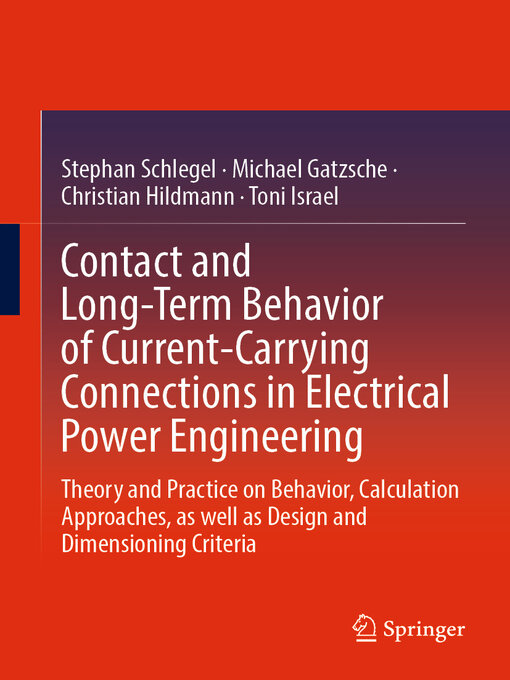 Stephan Schlegel · Michael Gatzsche · Christian Hildmann · Toni Israel

Contact and Long-Term Behavior of Current-Carrying Connections in Electrical Power Engineering

Theory and Practice on Behavior, Calculation Approaches, as well as Design and Dimensioning Criteria

Springer